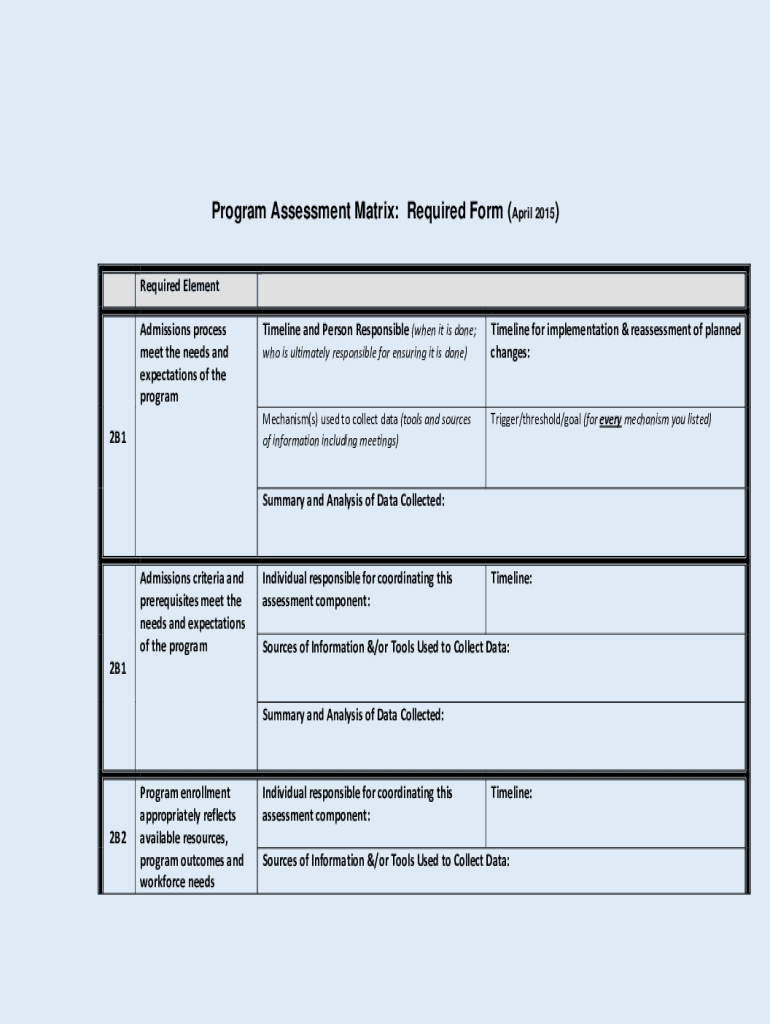 Program Assessment Matrix: Required Form (April 2015)

| | Required Element | | |
|---|---|---|---|
| 2B1 | Admissions process meet the needs and expectations of the program | Timeline and Person Responsible (when it is done; who is ultimately responsible for ensuring it is done) | Timeline for implementation & reassessment of planned changes: |
| | | Mechanism(s) used to collect data (tools and sources of information including meetings) | Trigger/threshold/goal (for every mechanism you listed) |
| | | Summary and Analysis of Data Collected: | |
| 2B1 | Admissions criteria and prerequisites meet the needs and expectations of the program | Individual responsible for coordinating this assessment component: | Timeline: |
| | | Sources of Information &/or Tools Used to Collect Data: | |
| | | Summary and Analysis of Data Collected: | |
| 2B2 | Program enrollment appropriately reflects available resources, program outcomes and workforce needs | Individual responsible for coordinating this assessment component: | Timeline: |
| | | Sources of Information &/or Tools Used to Collect Data: | |